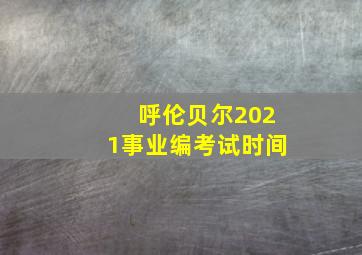 呼伦贝尔2021事业编考试时间